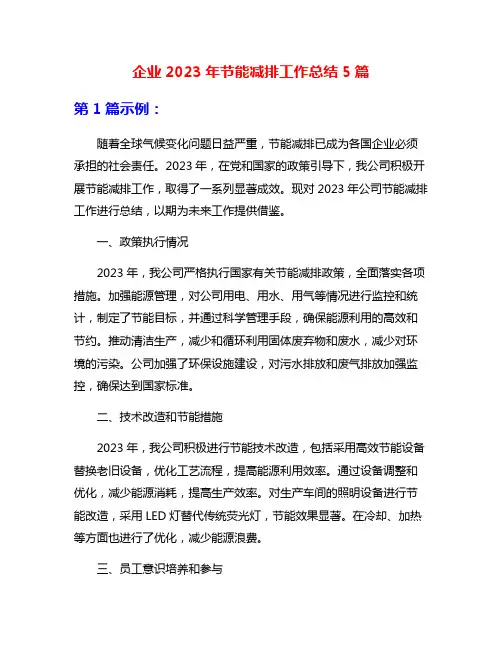 企业 2023 年节能减排工作总结 5 篇

第 1 篇示例：

随着全球气候变化问题日益严重，节能减排已成为各国企业必须承担的社会责任。2023 年，在党和国家的政策引导下，我公司积极开展节能减排工作，取得了一系列显著成效。现对 2023 年公司节能减排工作进行总结，以期为未来工作提供借鉴。

一、政策执行情况

2023 年，我公司严格执行国家有关节能减排政策，全面落实各项措施。加强能源管理，对公司用电、用水、用气等情况进行监控和统计，制定了节能目标，并通过科学管理手段，确保能源利用的高效和节约。推动清洁生产，减少和循环利用固体废弃物和废水，减少对环境的污染。公司加强了环保设施建设，对污水排放和废气排放加强监控，确保达到国家标准。

二、技术改造和节能措施

2023 年，我公司积极进行节能技术改造，包括采用高效节能设备替换老旧设备，优化工艺流程，提高能源利用效率。通过设备调整和优化，减少能源消耗，提高生产效率。对生产车间的照明设备进行节能改造，采用 LED 灯替代传统荧光灯，节能效果显著。在冷却、加热等方面也进行了优化，减少能源浪费。

三、员工意识培养和参与